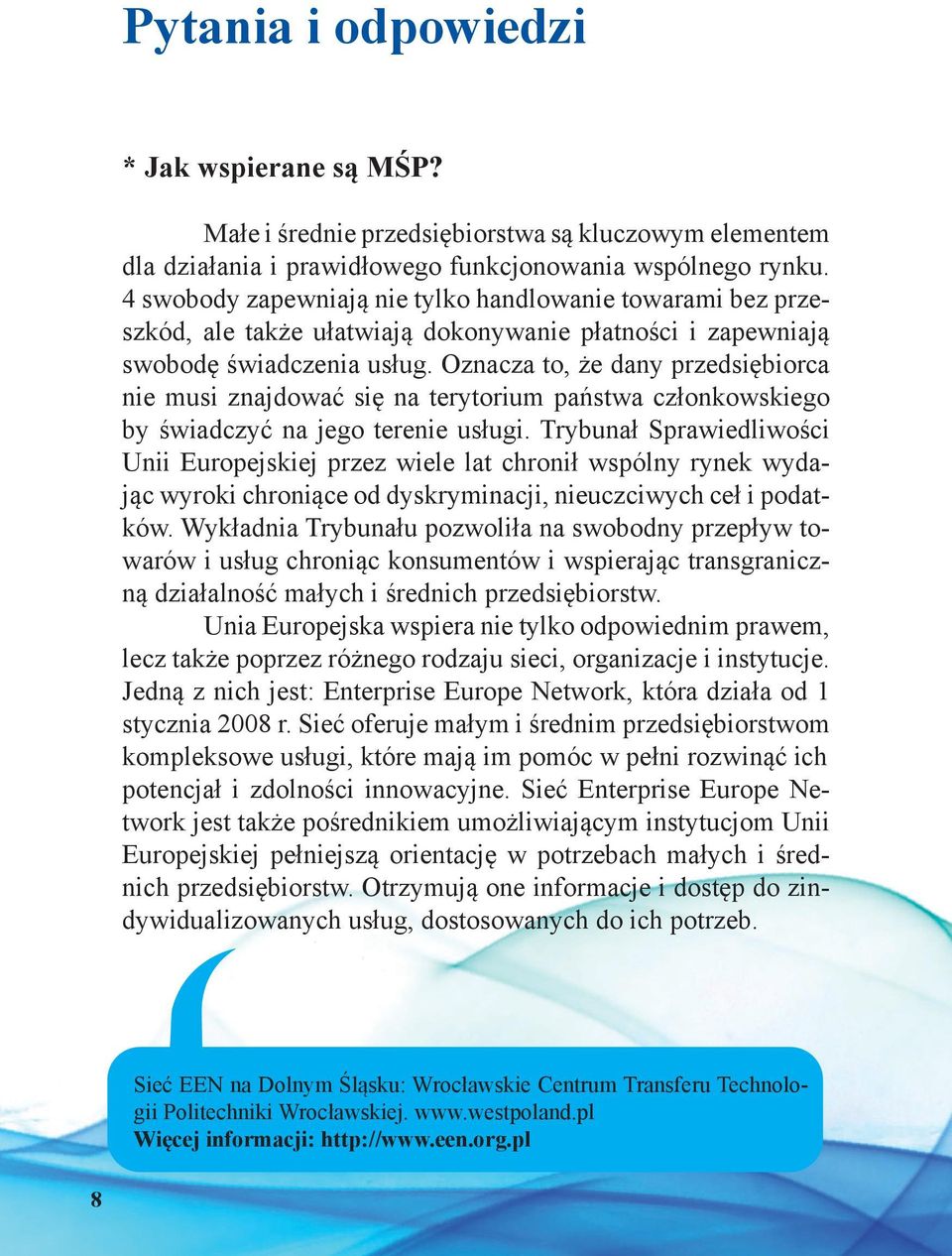 Pytania i odpowiedzi

* Jak wspierane są MŚP?

Małe i średnie przedsiębiorstwa są kluczowym elementem dla działania i prawidłowego funkcjonowania wspólnego rynku. 4 swobody zapewniają nie tylko handlowanie towarami bez przeszkód, ale także ułatwiają dokonywanie płatności i zapewniają swobodę świadczenia usług. Oznacza to, że dany przedsiębiorca nie musi znajdować się na terytorium państwa członkowskiego by świadczyć na jego terenie usługi. Trybunał Sprawiedliwości Unii Europejskiej przez wiele lat chronił wspólny rynek wydając wyroki chroniące od dyskryminacji, nieuczciwych ceł i podatków. Wykładnia Trybunału pozwoliła na swobodny przepływ towarów i usług chroniąc konsumentów i wspierając transgraniczną działalność małych i średnich przedsiębiorstw.

Unia Europejska wspiera nie tylko odpowiednim prawem, lecz także poprzez różnego rodzaju sieci, organizacje i instytucje. Jedną z nich jest: Enterprise Europe Network, która działa od 1 stycznia 2008 r. Sieć oferuje małym i średnim przedsiębiorstwom kompleksowe usługi, które mają im pomóc w pełni rozwinąć ich potencjał i zdolności innowacyjne. Sieć Enterprise Europe Network jest także pośrednikiem umożliwiającym instytucjom Unii Europejskiej pełniejszą orientację w potrzebach małych i średnich przedsiębiorstw. Otrzymują one informacje i dostęp do zindywidualizowanych usług, dostosowanych do ich potrzeb.

Sieć EEN na Dolnym Śląsku: Wrocławskie Centrum Transferu Technologii Politechniki Wrocławskiej. www.westpoland.pl
Więcej informacji: http://www.een.org.pl

8